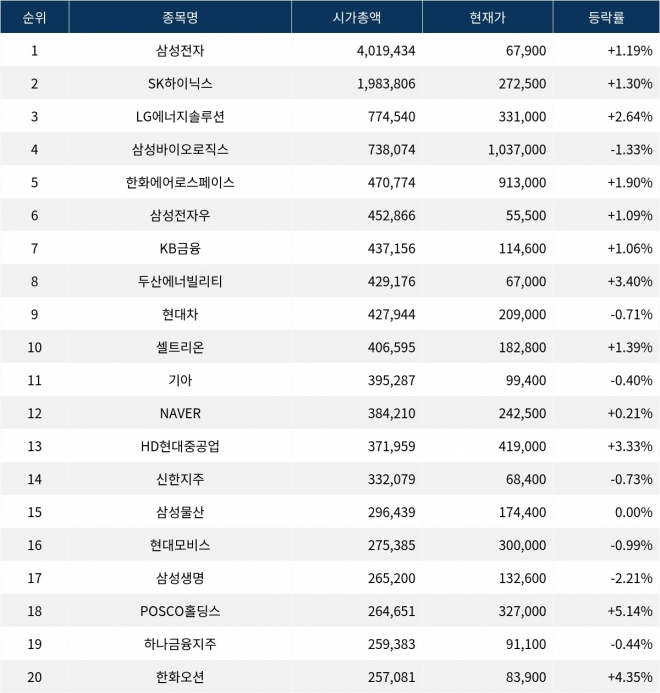 | 순위 | 종목명 | 시가총액 | 현재가 | 등락률 |
|---|---|---|---|---|
| 1 | 삼성전자 | 4,019,434 | 67,900 | +1.19% |
| 2 | SK하이닉스 | 1,983,806 | 272,500 | +1.30% |
| 3 | LG에너지솔루션 | 774,540 | 331,000 | +2.64% |
| 4 | 삼성바이오로직스 | 738,074 | 1,037,000 | -1.33% |
| 5 | 한화에어로스페이스 | 470,774 | 913,000 | +1.90% |
| 6 | 삼성전자우 | 452,866 | 55,500 | +1.09% |
| 7 | KB금융 | 437,156 | 114,600 | +1.06% |
| 8 | 두산에너빌리티 | 429,176 | 67,000 | +3.40% |
| 9 | 현대차 | 427,944 | 209,000 | -0.71% |
| 10 | 셀트리온 | 406,595 | 182,800 | +1.39% |
| 11 | 기아 | 395,287 | 99,400 | -0.40% |
| 12 | NAVER | 384,210 | 242,500 | +0.21% |
| 13 | HD현대중공업 | 371,959 | 419,000 | +3.33% |
| 14 | 신한지주 | 332,079 | 68,400 | -0.73% |
| 15 | 삼성물산 | 296,439 | 174,400 | 0.00% |
| 16 | 현대모비스 | 275,385 | 300,000 | -0.99% |
| 17 | 삼성생명 | 265,200 | 132,600 | -2.21% |
| 18 | POSCO홀딩스 | 264,651 | 327,000 | +5.14% |
| 19 | 하나금융지주 | 259,383 | 91,100 | -0.44% |
| 20 | 한화오션 | 257,081 | 83,900 | +4.35% |